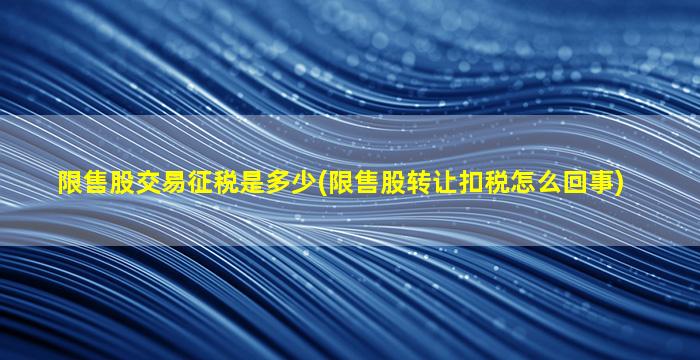 限售股交易征税是多少(限售股转让扣税怎么回事)